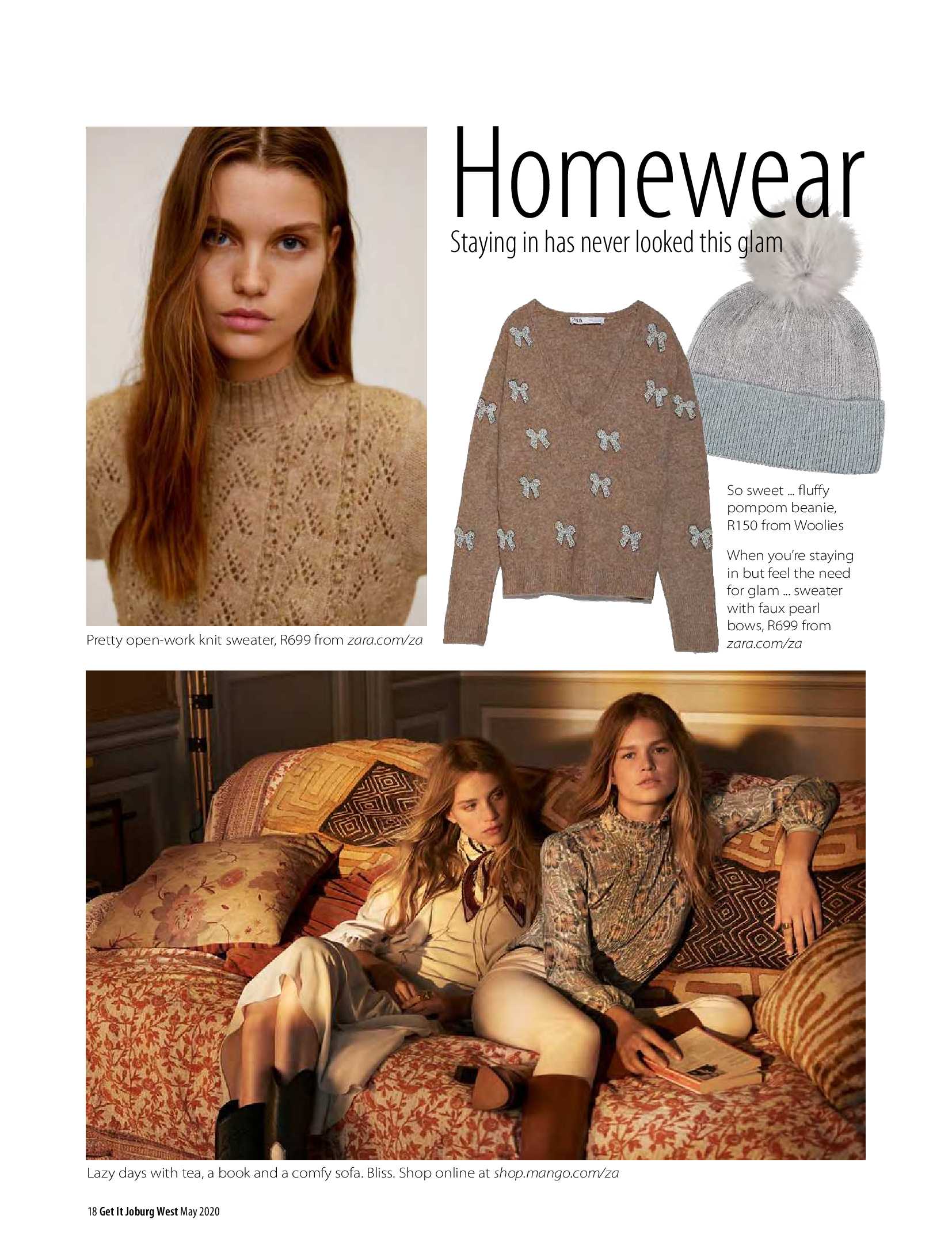 Homewear

Staying in has never looked this glam

Pretty open-work knit sweater, R699 from zara.com/za

So sweet ... fluffy pompom beanie, R150 from Woolies

When you're staying in but feel the need for glam ... sweater with faux pearl bows, R699 from zara.com/za

Lazy days with tea, a book and a comfy sofa. Bliss. Shop online at shop.mango.com/za

18 Get It Joburg West May 2020